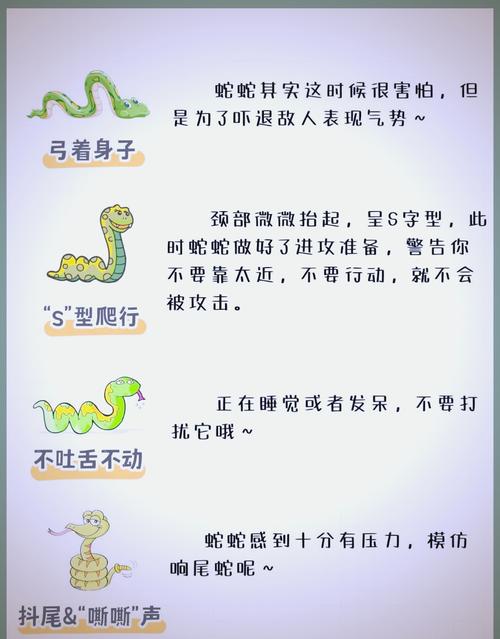 弓着身子

蛇蛇其实这时候很害怕，但是为了吓退敌人表现气势~

“S”型爬行

颈部微微抬起，呈S字型，此时蛇蛇做好了进攻准备，警告你不要靠太近，不要行动，就不会被攻击。

不吐舌不动

正在睡觉或者发呆，不要打扰它哦~

抖尾&“嘶嘶”声

蛇蛇感到十分有压力，模仿响尾蛇呢~